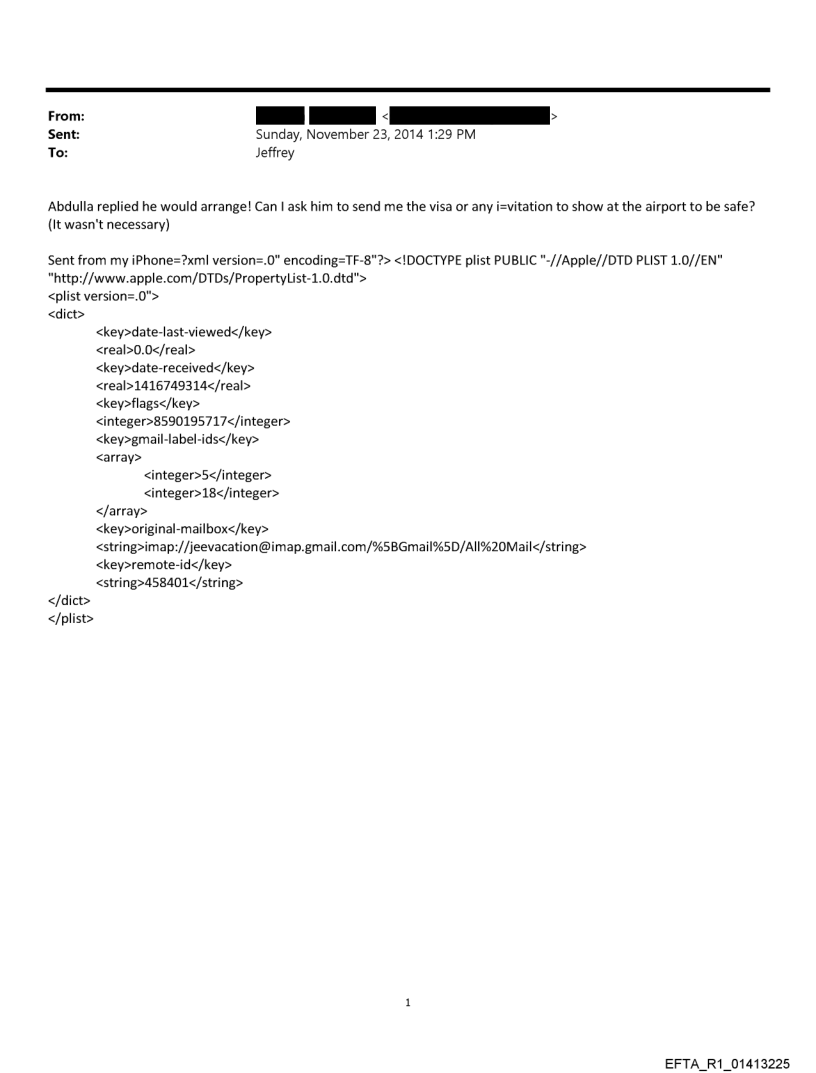 From: < >
Sent: Sunday, November 23, 2014 1:29 PM
To: Jeffrey

Abdulla replied he would arrange! Can I ask him to send me the visa or any i=vitation to show at the airport to be safe? (It wasn't necessary)

Sent from my iPhone=?xml version=.0" encoding=TF-8"?> <!DOCTYPE plist PUBLIC "-//Apple//DTD PLIST 1.0//EN" "http://www.apple.com/DTDs/PropertyList-1.0.dtd">
<plist version=.0">
<dict>
<key>date-last-viewed</key>
<real>0.0</real>
<key>date-received</key>
<real>1416749314</real>
<key>flags</key>
<integer>8590195717</integer>
<key>gmail-label-ids</key>
<array>
<integer>5</integer>
<integer>18</integer>
</array>
<key>original-mailbox</key>
<string>imap://jeevacation@imap.gmail.com/%5BGmail%5D/All%20Mail</string>
<key>remote-id</key>
<string>458401</string>
</dict>
</plist>

1

EFTA_R1_01413225